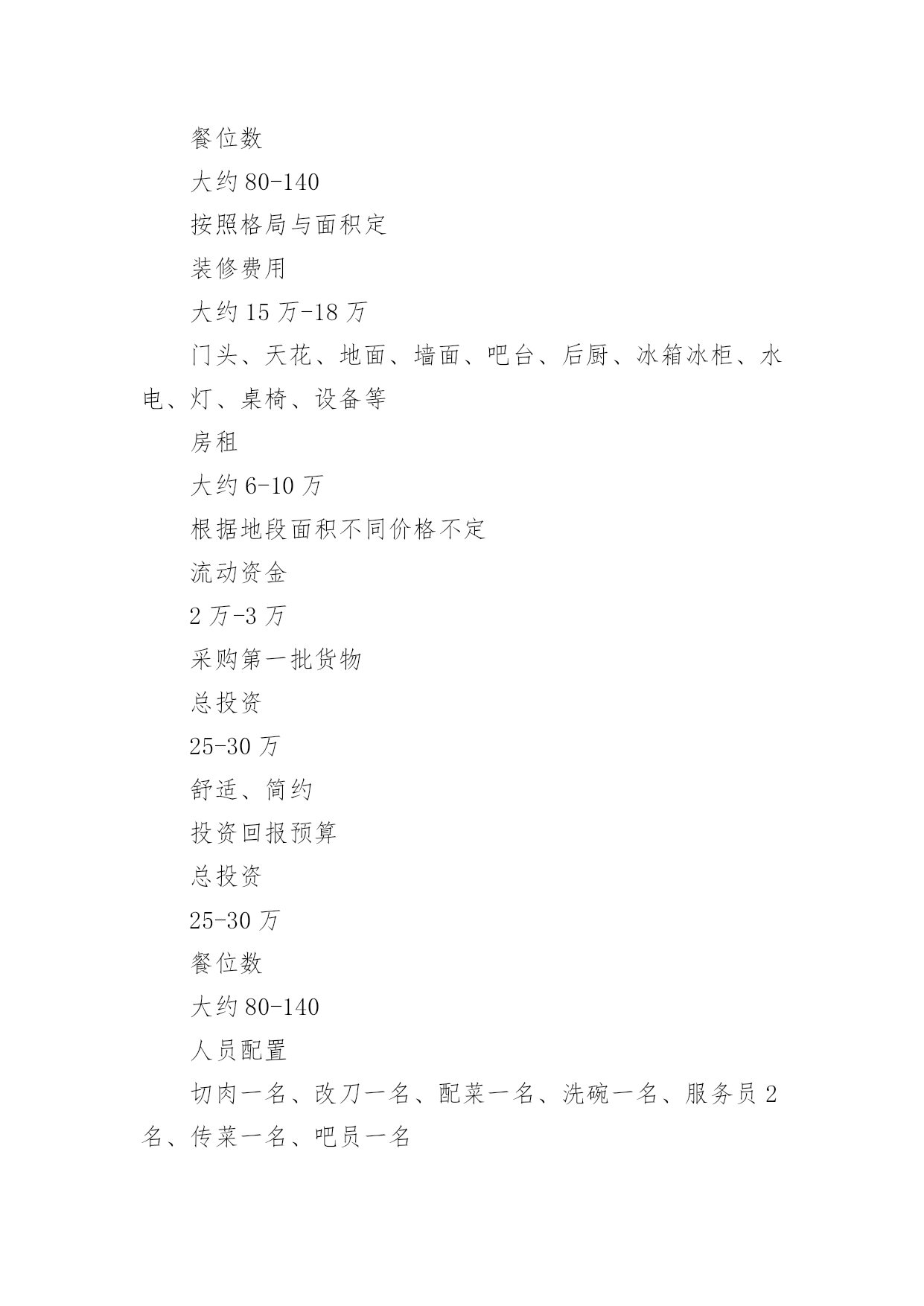 餐位数

大约 80-140

按照格局与面积定

装修费用

大约 15 万-18 万

门头、天花、地面、墙面、吧台、后厨、冰箱冰柜、水电、灯、桌椅、设备等

房租

大约 6-10 万

根据地段面积不同价格不定

流动资金

2 万-3 万

采购第一批货物

总投资

25-30 万

舒适、简约

投资回报预算

总投资

25-30 万

餐位数

大约 80-140

人员配置

切肉一名、改刀一名、配菜一名、洗碗一名、服务员 2 名、传菜一名、吧员一名